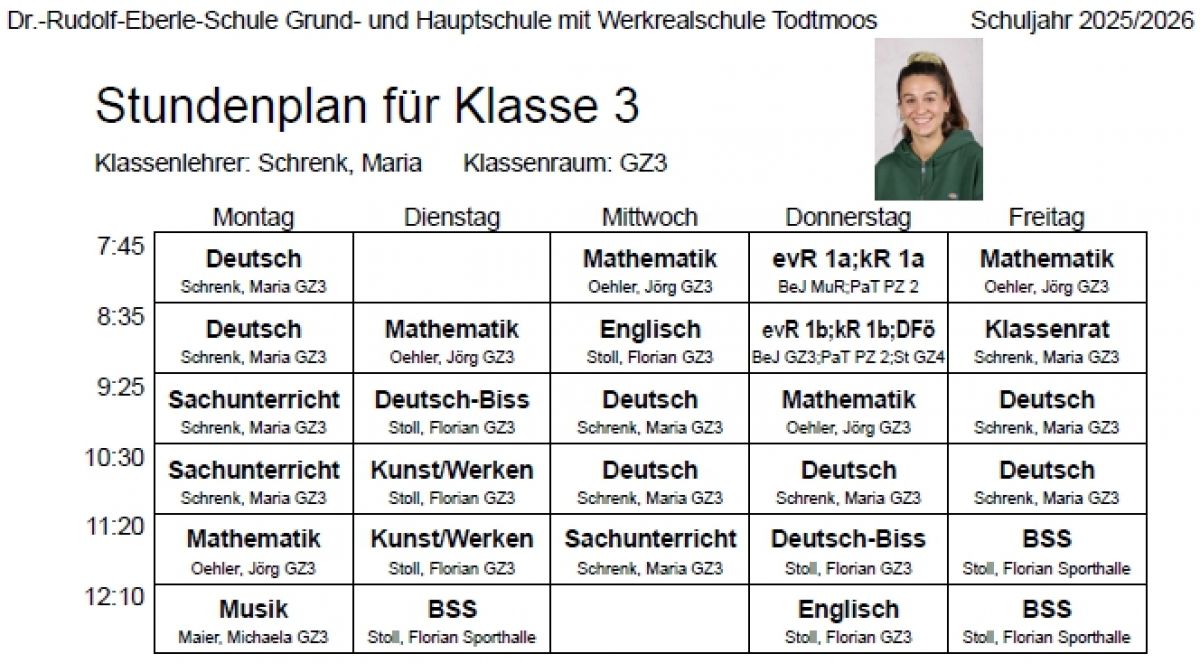 Dr.-Rudolf-Eberle-Schule Grund- und Hauptschule mit Werkrealschule Todtmoos Schuljahr 2025/2026

Stundenplan für Klasse 3

Klassenlehrer: Schrenk, Maria Klassenraum: GZ3

| | Montag | Dienstag | Mittwoch | Donnerstag | Freitag |
|---|---|---|---|---|---|
| 7:45 | Deutsch Schrenk, Maria GZ3 | | Mathematik Oehler, Jörg GZ3 | evR 1a;kR 1a BeJ MuR;PaT PZ 2 | Mathematik Oehler, Jörg GZ3 |
| 8:35 | Deutsch Schrenk, Maria GZ3 | Mathematik Oehler, Jörg GZ3 | Englisch Stoll, Florian GZ3 | evR 1b;kR 1b;DFö BeJ GZ3;PaT PZ 2;St GZ4 | Klassenrat Schrenk, Maria GZ3 |
| 9:25 | Sachunterricht Schrenk, Maria GZ3 | Deutsch-Biss Stoll, Florian GZ3 | Deutsch Schrenk, Maria GZ3 | Mathematik Oehler, Jörg GZ3 | Deutsch Schrenk, Maria GZ3 |
| 10:30 | Sachunterricht Schrenk, Maria GZ3 | Kunst/Werken Stoll, Florian GZ3 | Deutsch Schrenk, Maria GZ3 | Deutsch Schrenk, Maria GZ3 | Deutsch Schrenk, Maria GZ3 |
| 11:20 | Mathematik Oehler, Jörg GZ3 | Kunst/Werken Stoll, Florian GZ3 | Sachunterricht Schrenk, Maria GZ3 | Deutsch-Biss Stoll, Florian GZ3 | BSS Stoll, Florian Sporthalle |
| 12:10 | Musik Maier, Michaela GZ3 | BSS Stoll, Florian Sporthalle | | Englisch Stoll, Florian GZ3 | BSS Stoll, Florian Sporthalle |